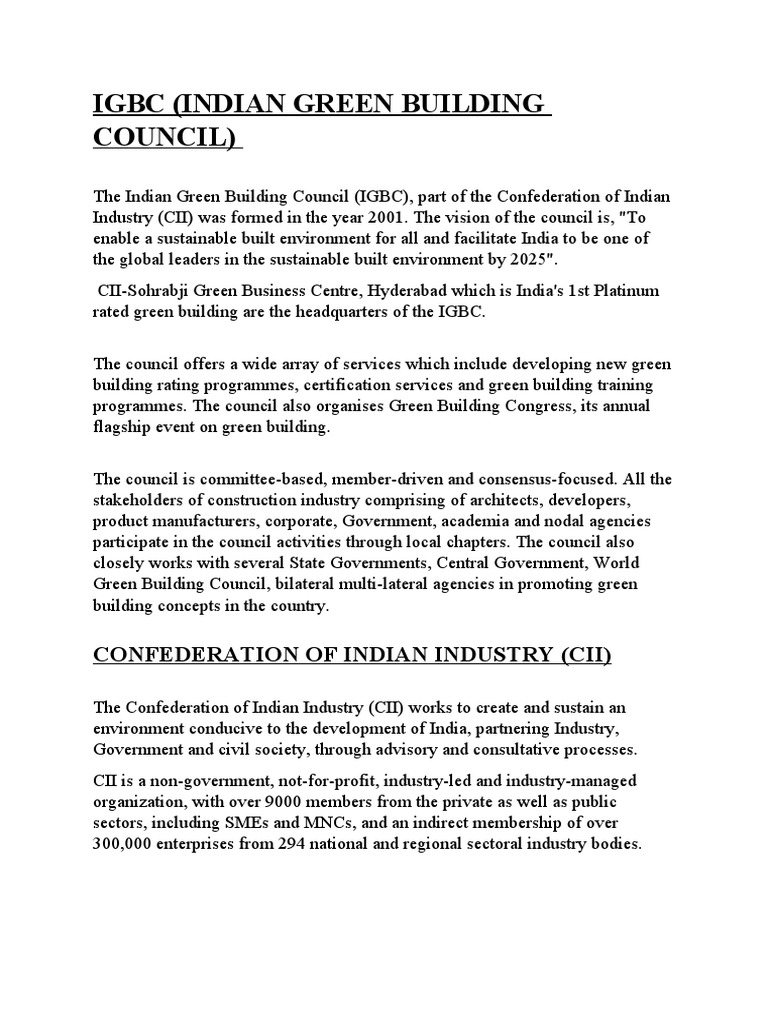 IGBC (INDIAN GREEN BUILDING COUNCIL)

The Indian Green Building Council (IGBC), part of the Confederation of Indian Industry (CII) was formed in the year 2001. The vision of the council is, "To enable a sustainable built environment for all and facilitate India to be one of the global leaders in the sustainable built environment by 2025".

CII-Sohrabji Green Business Centre, Hyderabad which is India's 1st Platinum rated green building are the headquarters of the IGBC.

The council offers a wide array of services which include developing new green building rating programmes, certification services and green building training programmes. The council also organises Green Building Congress, its annual flagship event on green building.

The council is committee-based, member-driven and consensus-focused. All the stakeholders of construction industry comprising of architects, developers, product manufacturers, corporate, Government, academia and nodal agencies participate in the council activities through local chapters. The council also closely works with several State Governments, Central Government, World Green Building Council, bilateral multi-lateral agencies in promoting green building concepts in the country.

CONFEDERATION OF INDIAN INDUSTRY (CII)

The Confederation of Indian Industry (CII) works to create and sustain an environment conducive to the development of India, partnering Industry, Government and civil society, through advisory and consultative processes.

CII is a non-government, not-for-profit, industry-led and industry-managed organization, with over 9000 members from the private as well as public sectors, including SMEs and MNCs, and an indirect membership of over 300,000 enterprises from 294 national and regional sectoral industry bodies.